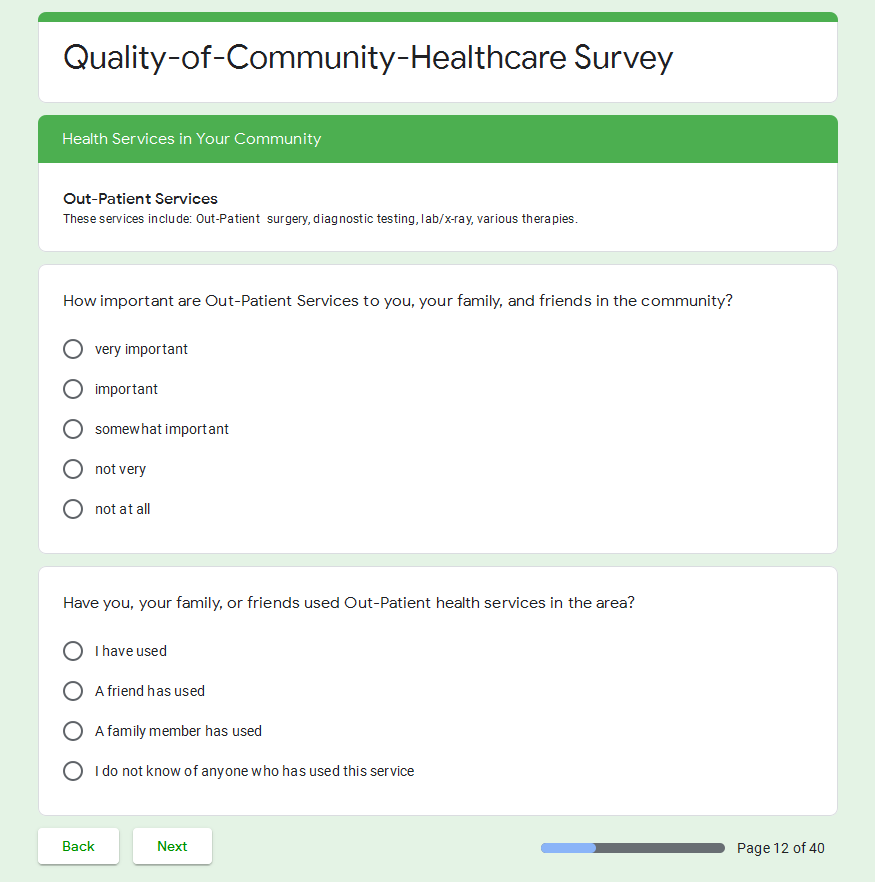 Quality-of-Community-Healthcare Survey

Health Services in Your Community

Out-Patient Services
These services include: Out-Patient surgery, diagnostic testing, lab/x-ray, various therapies.

How important are Out-Patient Services to you, your family, and friends in the community?

very important

important

somewhat important

not very

not at all

Have you, your family, or friends used Out-Patient health services in the area?

I have used

A friend has used

A family member has used

I do not know of anyone who has used this service

Back

Next

Page 12 of 40